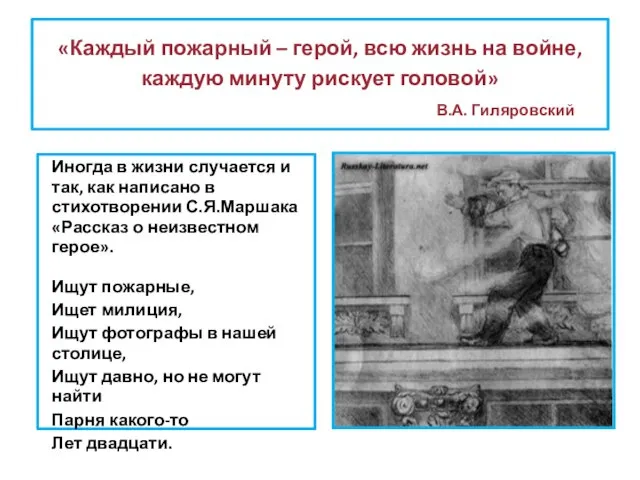 «Каждый пожарный – герой, всю жизнь на войне, каждую минуту рискует головой»

В.А. Гиляровский

Иногда в жизни случается и так, как написано в стихотворении С.Я.Маршака «Рассказ о неизвестном герое».

Ищут пожарные,
Ищет милиция,
Ищут фотографы в нашей столице,
Ищут давно, но не могут найти
Парня какого-то
Лет двадцати.

Russkay-Literatura.net